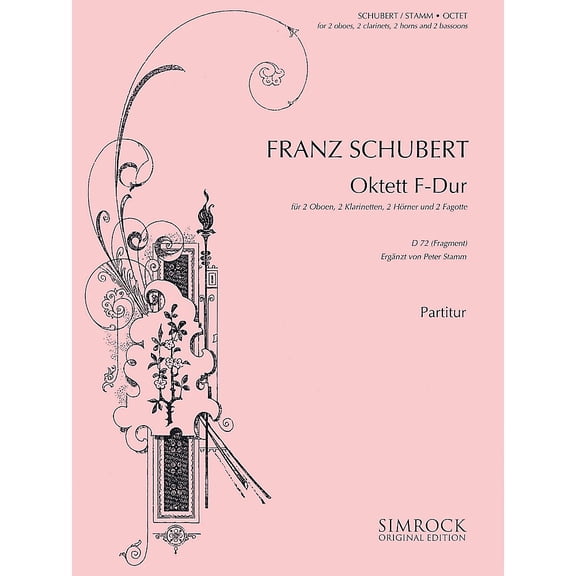 SCHUBERT / STAMM • OCTET
for 2 oboes, 2 clarinets, 2 horns and 2 bassoons

FRANZ SCHUBERT

Oktett F-Dur

für 2 Oboen, 2 Klarinetten, 2 Hörner und 2 Fagotte

D 72 (Fragment)
Ergänzt von Peter Stamm

Partitur

SIMROCK
ORIGINAL EDITION